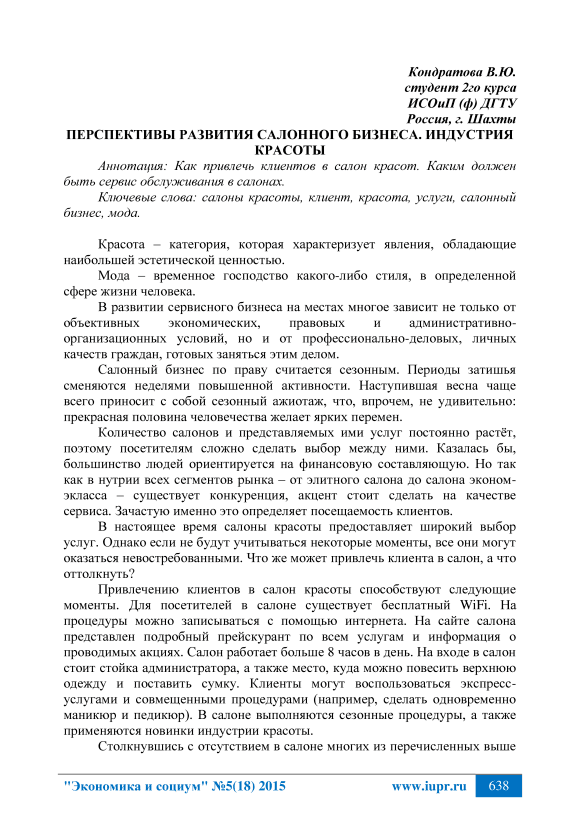 Кондратова В.Ю.
студент 2го курса
ИСОиП (ф) ДГТУ
Россия, г. Шахты

ПЕРСПЕКТИВЫ РАЗВИТИЯ САЛОННОГО БИЗНЕСА. ИНДУСТРИЯ КРАСОТЫ

Аннотация: Как привлечь клиентов в салон красот. Каким должен быть сервис обслуживания в салонах.

Ключевые слова: салоны красоты, клиент, красота, услуги, салонный бизнес, мода.

Красота – категория, которая характеризует явления, обладающие наибольшей эстетической ценностью.

Мода – временное господство какого-либо стиля, в определенной сфере жизни человека.

В развитии сервисного бизнеса на местах многое зависит не только от объективных экономических, правовых и административно-организационных условий, но и от профессионально-деловых, личных качеств граждан, готовых заняться этим делом.

Салонный бизнес по праву считается сезонным. Периоды затишья сменяются неделями повышенной активности. Наступившая весна чаще всего приносит с собой сезонный ажиотаж, что, впрочем, не удивительно: прекрасная половина человечества желает ярких перемен.

Количество салонов и представляемых ими услуг постоянно растёт, поэтому посетителям сложно сделать выбор между ними. Казалась бы, большинство людей ориентируется на финансовую составляющую. Но так как в нутрии всех сегментов рынка – от элитного салона до салона эконом-экласса – существует конкуренция, акцент стоит сделать на качестве сервиса. Зачастую именно это определяет посещаемость клиентов.

В настоящее время салоны красоты предоставляет широкий выбор услуг. Однако если не будут учитываться некоторые моменты, все они могут оказаться невостребованными. Что же может привлечь клиента в салон, а что оттолкнуть?

Привлечению клиентов в салон красоты способствуют следующие моменты. Для посетителей в салоне существует бесплатный WiFi. На процедуры можно записываться с помощью интернета. На сайте салона представлен подробный прейскурант по всем услугам и информация о проводимых акциях. Салон работает больше 8 часов в день. На входе в салон стоит стойка администратора, а также место, куда можно повесить верхнюю одежду и поставить сумку. Клиенты могут воспользоваться экспресс-услугами и совмещенными процедурами (например, сделать одновременно маникюр и педикюр). В салоне выполняются сезонные процедуры, а также применяются новинки индустрии красоты.

Столкнувшись с отсутствием в салоне многих из перечисленных выше

"Экономика и социум" №5(18) 2015 www.iupr.ru 638